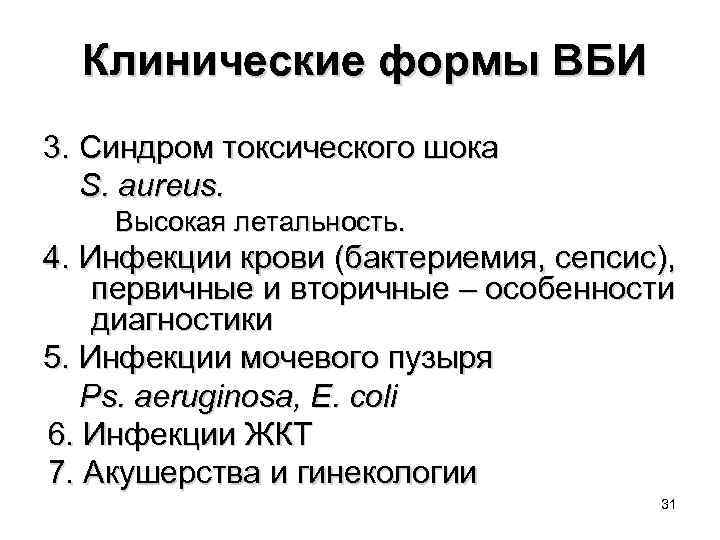 Клинические формы ВБИ

3. Синдром токсического шока

S. aureus.

Высокая летальность.

4. Инфекции крови (бактериемия, сепсис), первичные и вторичные – особенности диагностики

5. Инфекции мочевого пузыря

Ps. aeruginosa, E. coli

6. Инфекции ЖКТ

7. Акушерства и гинекологии

31